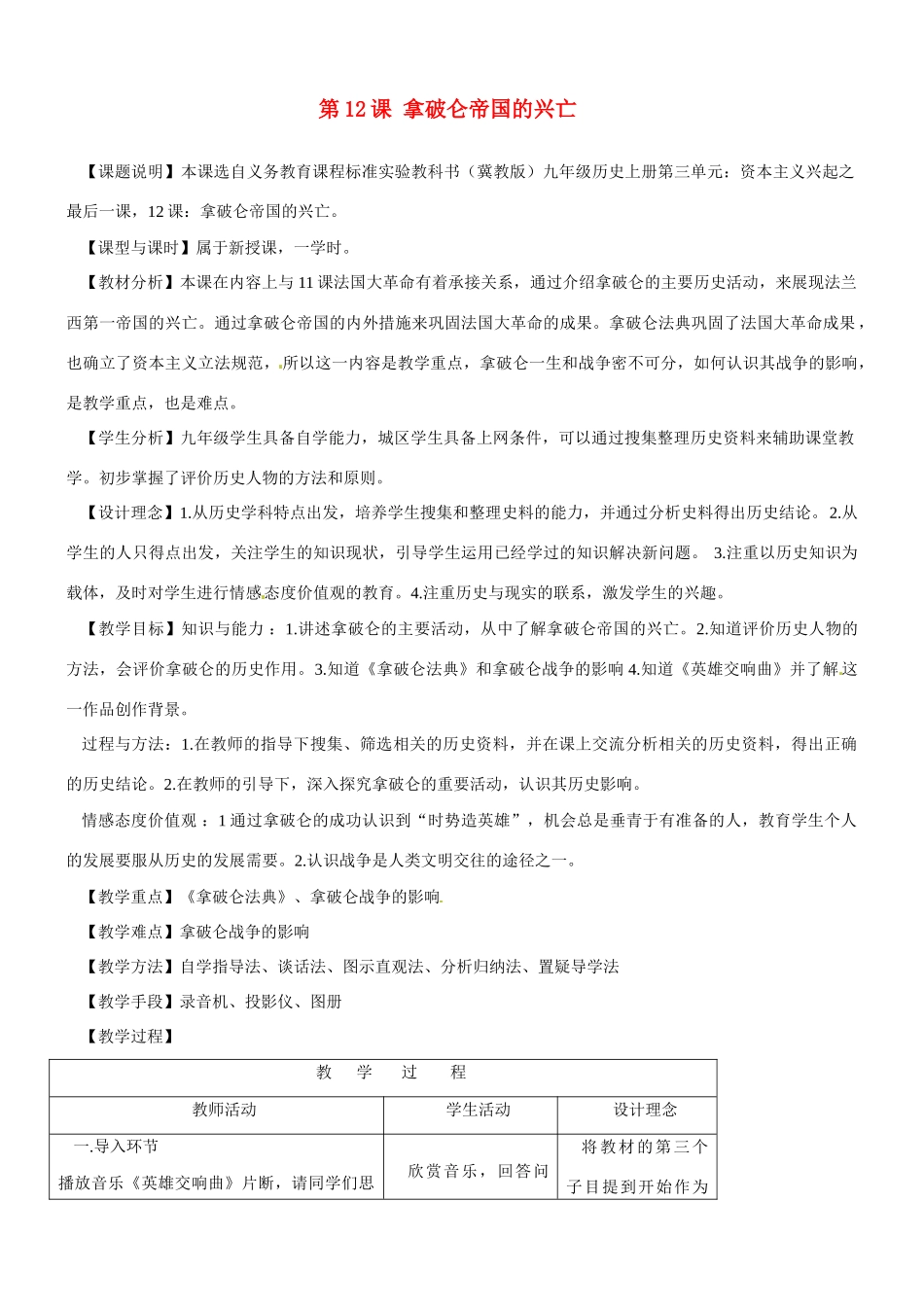 第12课 拿破仑帝国的兴亡

【课题说明】本课选自义务教育课程标准实验教科书（冀教版）九年级历史上册第三单元：资本主义兴起之最后一课，12课：拿破仑帝国的兴亡。

【课型与课时】属于新授课，一学时。

【教材分析】本课在内容上与11课法国大革命有着承接关系，通过介绍拿破仑的主要历史活动，来展现法兰西第一帝国的兴亡。通过拿破仑帝国的内外措施来巩固法国大革命的成果。拿破仑法典巩固了法国大革命成果，也确立了资本主义立法规范，所以这一内容是教学重点，拿破仑一生和战争密不可分，如何认识其战争的影响，是教学重点，也是难点。

【学生分析】九年级学生具备自学能力，城区学生具备上网条件，可以通过搜集整理历史资料来辅助课堂教学。初步掌握了评价历史人物的方法和原则。

【设计理念】1.从历史学科特点出发，培养学生搜集和整理史料的能力，并通过分析史料得出历史结论。2.从学生的人只得点出发，关注学生的知识现状，引导学生运用已经学过的知识解决新问题。3.注重以历史知识为载体，及时对学生进行情感态度价值观的教育。4.注重历史与现实的联系，激发学生的兴趣。

【教学目标】知识与能力：1.讲述拿破仑的主要活动，从中了解拿破仑帝国的兴亡。2.知道评价历史人物的方法，会评价拿破仑的历史作用。3.知道《拿破仑法典》和拿破仑战争的影响4.知道《英雄交响曲》并了解这一作品创作背景。

过程与方法：1.在教师的指导下搜集、筛选相关的历史资料，并在课上交流分析相关的历史资料，得出正确的历史结论。2.在教师的引导下，深入探究拿破仑的重要活动，认识其历史影响。

情感态度价值观：1通过拿破仑的成功认识到“时势造英雄”，机会总是垂青于有准备的人，教育学生个人的发展要服从历史的发展需要。2.认识战争是人类文明交往的途径之一。

【教学重点】《拿破仑法典》、拿破仑战争的影响

【教学难点】拿破仑战争的影响

【教学方法】自学指导法、谈话法、图示直观法、分析归纳法、置疑导学法

【教学手段】录音机、投影仪、图册

【教学过程】

| 教 学 过 程 | | |
|---|---|---|
| 教师活动 | 学生活动 | 设计理念 |
| 一.导入环节 播放音乐《英雄交响曲》片断，请同学们思 | 欣赏音乐，回答问 | 将教材的第三个子目提到开始作为 |